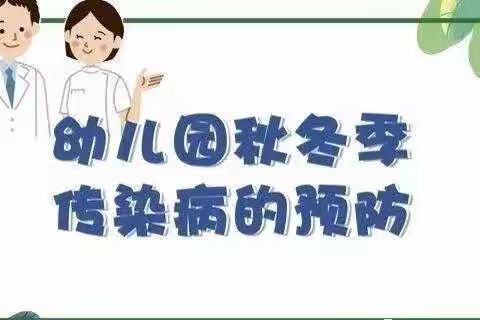 幼儿园秋冬季
传染病的预防